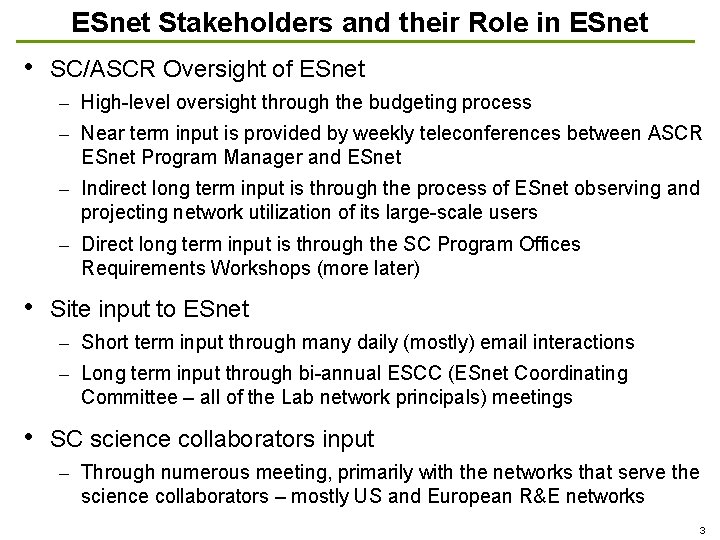 ESnet Stakeholders and their Role in ESnet

• SC/ASCR Oversight of ESnet

– High-level oversight through the budgeting process

– Near term input is provided by weekly teleconferences between ASCR ESnet Program Manager and ESnet

– Indirect long term input is through the process of ESnet observing and projecting network utilization of its large-scale users

– Direct long term input is through the SC Program Offices Requirements Workshops (more later)

• Site input to ESnet

– Short term input through many daily (mostly) email interactions

– Long term input through bi-annual ESCC (ESnet Coordinating Committee – all of the Lab network principals) meetings

• SC science collaborators input

– Through numerous meeting, primarily with the networks that serve the science collaborators – mostly US and European R&E networks

3